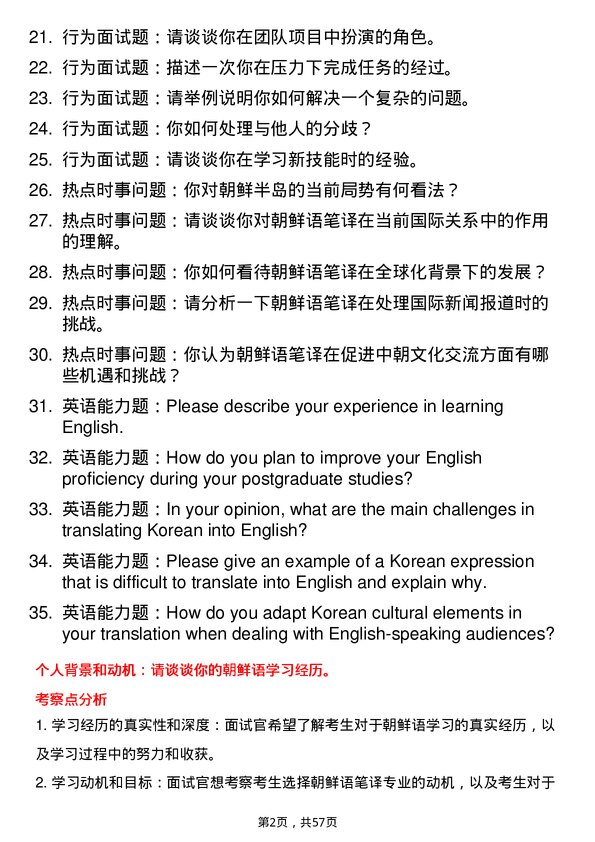 21. 行为面试题：请谈谈你在团队项目中扮演的角色。

22. 行为面试题：描述一次你在压力下完成任务的经过。

23. 行为面试题：请举例说明你如何解决一个复杂的问题。

24. 行为面试题：你如何处理与他人的分歧？

25. 行为面试题：请谈谈你在学习新技能时的经验。

26. 热点时事问题：你对朝鲜半岛的当前局势有何看法？

27. 热点时事问题：请谈谈你对朝鲜语笔译在当前国际关系中的作用的理解。

28. 热点时事问题：你如何看待朝鲜语笔译在全球化背景下的发展？

29. 热点时事问题：请分析一下朝鲜语笔译在处理国际新闻报道时的挑战。

30. 热点时事问题：你认为朝鲜语笔译在促进中朝文化交流方面有哪些机遇和挑战？

31. 英语能力题：Please describe your experience in learning English.

32. 英语能力题：How do you plan to improve your English proficiency during your postgraduate studies?

33. 英语能力题：In your opinion, what are the main challenges in translating Korean into English?

34. 英语能力题：Please give an example of a Korean expression that is difficult to translate into English and explain why.

35. 英语能力题：How do you adapt Korean cultural elements in your translation when dealing with English-speaking audiences?

个人背景和动机：请谈谈你的朝鲜语学习经历。

考察点分析

1. 学习经历的真实性和深度：面试官希望了解考生对于朝鲜语学习的真实经历，以及学习过程中的努力和收获。

2. 学习动机和目标：面试官想考察考生选择朝鲜语笔译专业的动机，以及考生对于

第2页，共57页